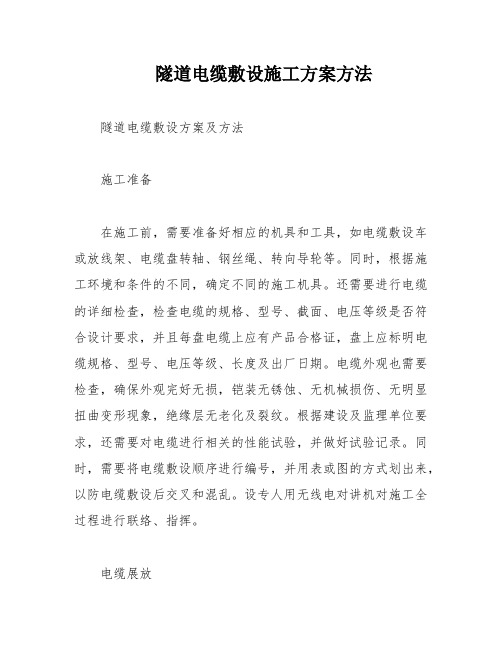 隧道电缆敷设施工方案方法

隧道电缆敷设方案及方法

施工准备

在施工前，需要准备好相应的机具和工具，如电缆敷设车或放线架、电缆盘转轴、钢丝绳、转向导轮等。同时，根据施工环境和条件的不同，确定不同的施工机具。还需要进行电缆的详细检查，检查电缆的规格、型号、截面、电压等级是否符合设计要求，并且每盘电缆上应有产品合格证，盘上应标明电缆规格、型号、电压等级、长度及出厂日期。电缆外观也需要检查，确保外观完好无损，铠装无锈蚀、无机械损伤、无明显扭曲变形现象，绝缘层无老化及裂纹。根据建设及监理单位要求，还需要对电缆进行相关的性能试验，并做好试验记录。同时，需要将电缆敷设顺序进行编号，并用表或图的方式划出来，以防电缆敷设后交叉和混乱。设专人用无线电对讲机对施工全过程进行联络、指挥。

电缆展放